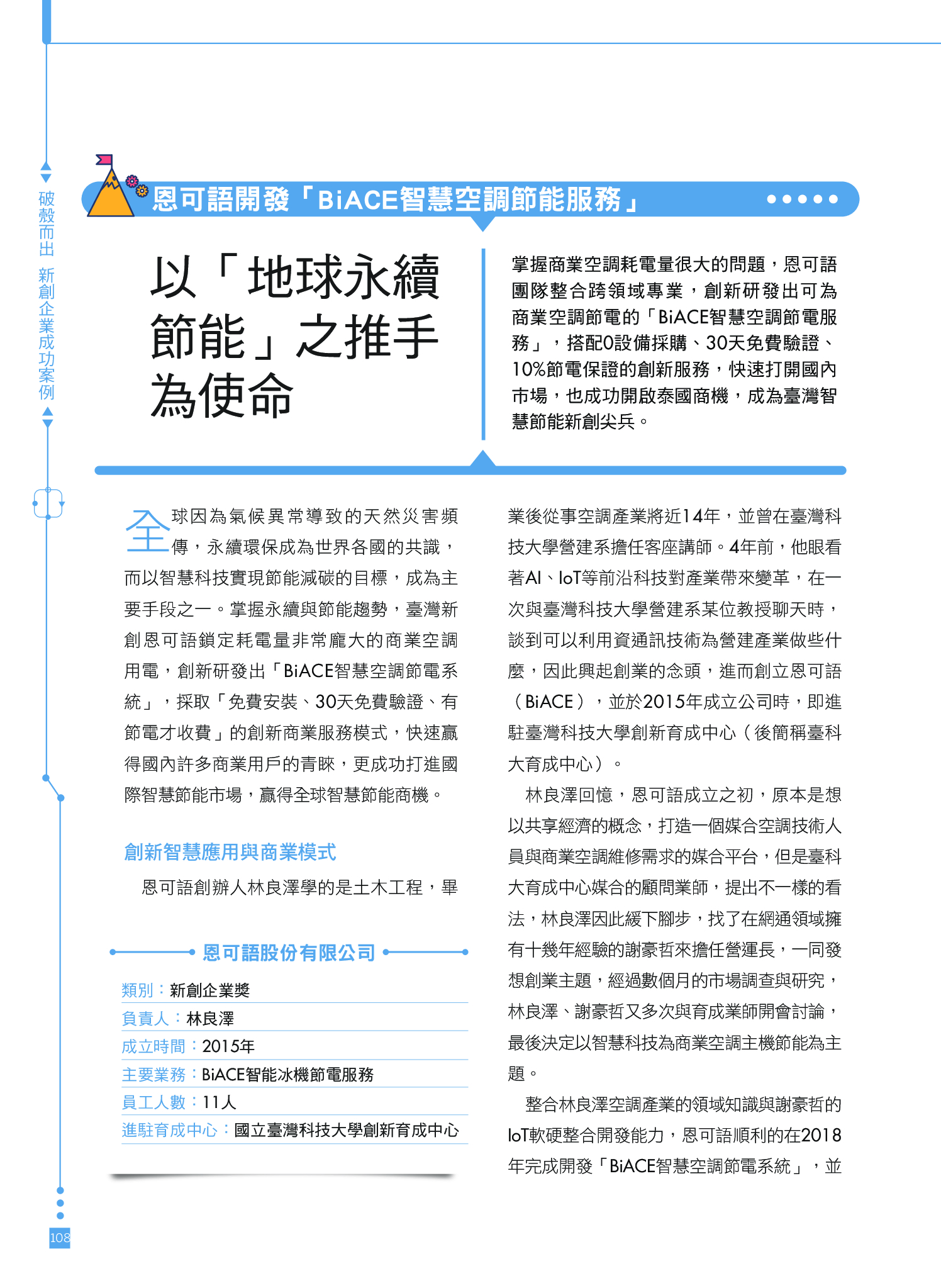 破殼而出 新創企業成功案例

恩可語開發「BiACE智慧空調節能服務」

以「地球永續節能」之推手為使命

掌握商業空調耗電量很大的問題，恩可語團隊整合跨領域專業，創新研發出可為商業空調節電的「BiACE智慧空調節電服務」，搭配0設備採購、30天免費驗證、10%節電保證的創新服務，快速打開國內市場，也成功開啟泰國商機，成為臺灣智慧節能新創尖兵。

全球因為氣候異常導致的天然災害頻傳，永續環保成為世界各國的共識，而以智慧科技實現節能減碳的目標，成為主要手段之一。掌握永續與節能趨勢，臺灣新創恩可語鎖定耗電量非常龐大的商業空調用電，創新研發出「BiACE智慧空調節電系統」，採取「免費安裝、30天免費驗證、有節電才收費」的創新商業服務模式，快速贏得國內許多商業用戶的青睞，更成功打進國際智慧節能市場，贏得全球智慧節能商機。

創新智慧應用與商業模式

恩可語創辦人林良澤學的是土木工程，畢

恩可語股份有限公司

類別：新創企業獎
負責人：林良澤
成立時間：2015年
主要業務：BiACE智能冰機節電服務
員工人數：11人
進駐育成中心：國立臺灣科技大學創新育成中心

業後從事空調產業將近14年，並曾在臺灣科技大學營建系擔任客座講師。4年前，他眼看著AI、IoT等前沿科技對產業帶來變革，在一次與臺灣科技大學營建系某位教授聊天時，談到可以利用資通訊技術為營建產業做些什麼，因此興起創業的念頭，進而創立恩可語（BiACE），並於2015年成立公司時，即進駐臺灣科技大學創新育成中心（後簡稱臺科大育成中心）。

林良澤回憶，恩可語成立之初，原本是想以共享經濟的概念，打造一個媒合空調技術人員與商業空調維修需求的媒合平台，但是臺科大育成中心媒合的顧問業師，提出不一樣的看法，林良澤因此緩下腳步，找了在網通領域擁有十幾年經驗的謝豪哲來擔任營運長，一同發想創業主題，經過數個月的市場調查與研究，林良澤、謝豪哲又多次與育成業師開會討論，最後決定以智慧科技為商業空調主機節能為主題。

整合林良澤空調產業的領域知識與謝豪哲的IoT軟硬整合開發能力，恩可語順利的在2018年完成開發「BiACE智慧空調節電系統」，並

108